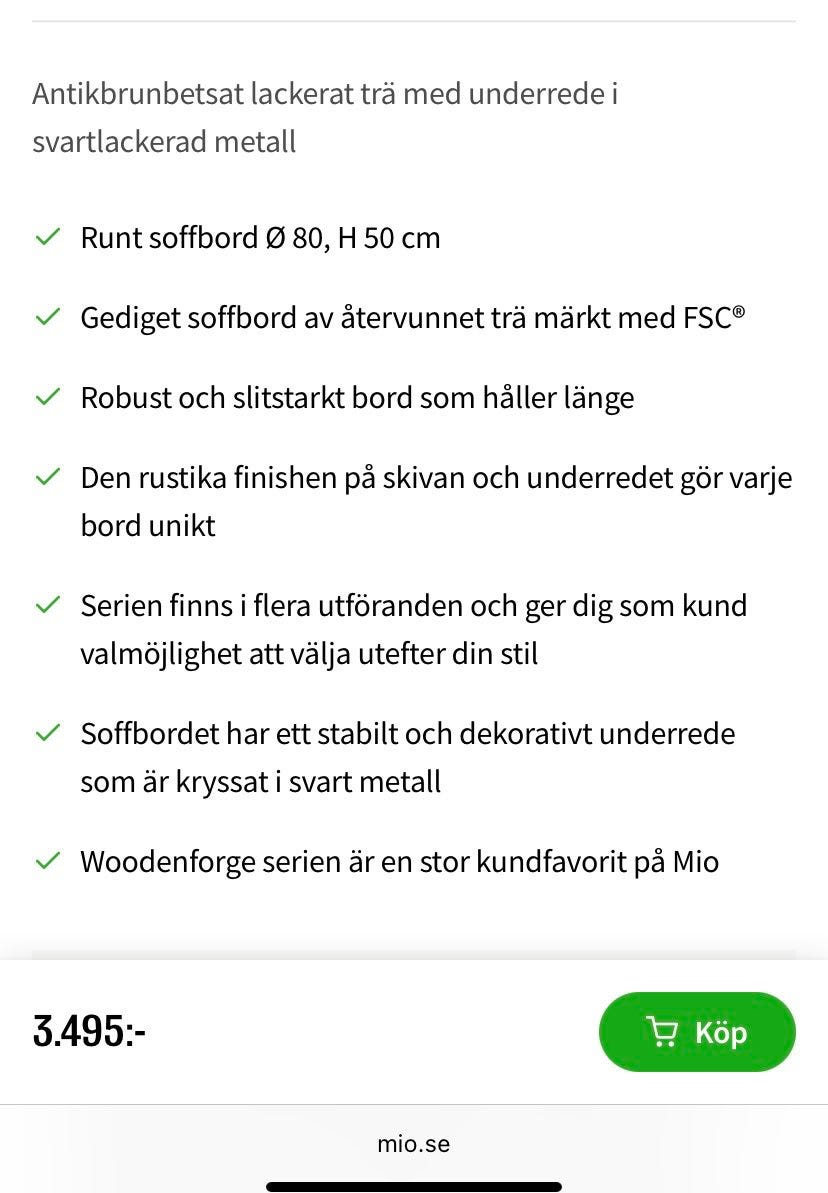 Antikbrunbetsat lackerat trä med underrede i svartlackerad metall

Runt soffbord Ø 80, H 50 cm

Gediget soffbord av återvunnet trä märkt med FSC®

Robust och slitstarkt bord som håller länge

Den rustika finishen på skivan och underredet gör varje bord unikt

Serien finns i flera utföranden och ger dig som kund valmöjlighet att välja utefter din stil

Soffbordet har ett stabilt och dekorativt underrede som är kryssat i svart metall

Woodenforge serien är en stor kundfavorit på Mio

3.495:-

Köp

mio.se